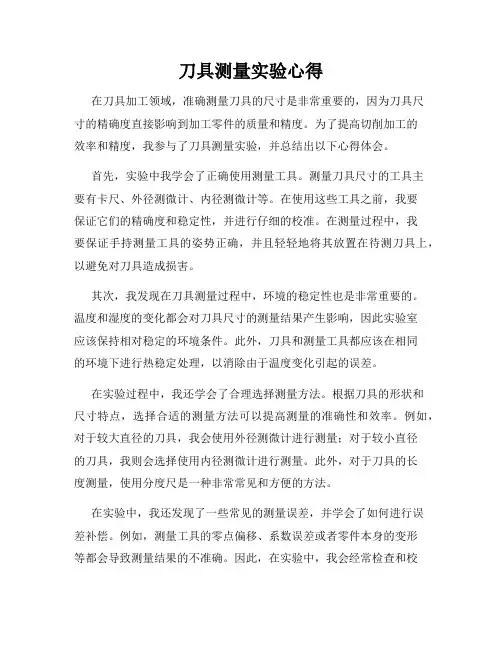 刀具测量实验心得

在刀具加工领域，准确测量刀具的尺寸是非常重要的，因为刀具尺寸的精确度直接影响到加工零件的质量和精度。为了提高切削加工的效率和精度，我参与了刀具测量实验，并总结出以下心得体会。

首先，实验中我学会了正确使用测量工具。测量刀具尺寸的工具主要有卡尺、外径测微计、内径测微计等。在使用这些工具之前，我要保证它们的精确度和稳定性，并进行仔细的校准。在测量过程中，我要保证手持测量工具的姿势正确，并且轻轻地将其放置在待测刀具上，以避免对刀具造成损害。

其次，我发现在刀具测量过程中，环境的稳定性也是非常重要的。温度和湿度的变化都会对刀具尺寸的测量结果产生影响，因此实验室应该保持相对稳定的环境条件。此外，刀具和测量工具都应该在相同的环境下进行热稳定处理，以消除由于温度变化引起的误差。

在实验过程中，我还学会了合理选择测量方法。根据刀具的形状和尺寸特点，选择合适的测量方法可以提高测量的准确性和效率。例如，对于较大直径的刀具，我会使用外径测微计进行测量；对于较小直径的刀具，我则会选择使用内径测微计进行测量。此外，对于刀具的长度测量，使用分度尺是一种非常常见和方便的方法。

在实验中，我还发现了一些常见的测量误差，并学会了如何进行误差补偿。例如，测量工具的零点偏移、系数误差或者零件本身的变形等都会导致测量结果的不准确。因此，在实验中，我会经常检查和校